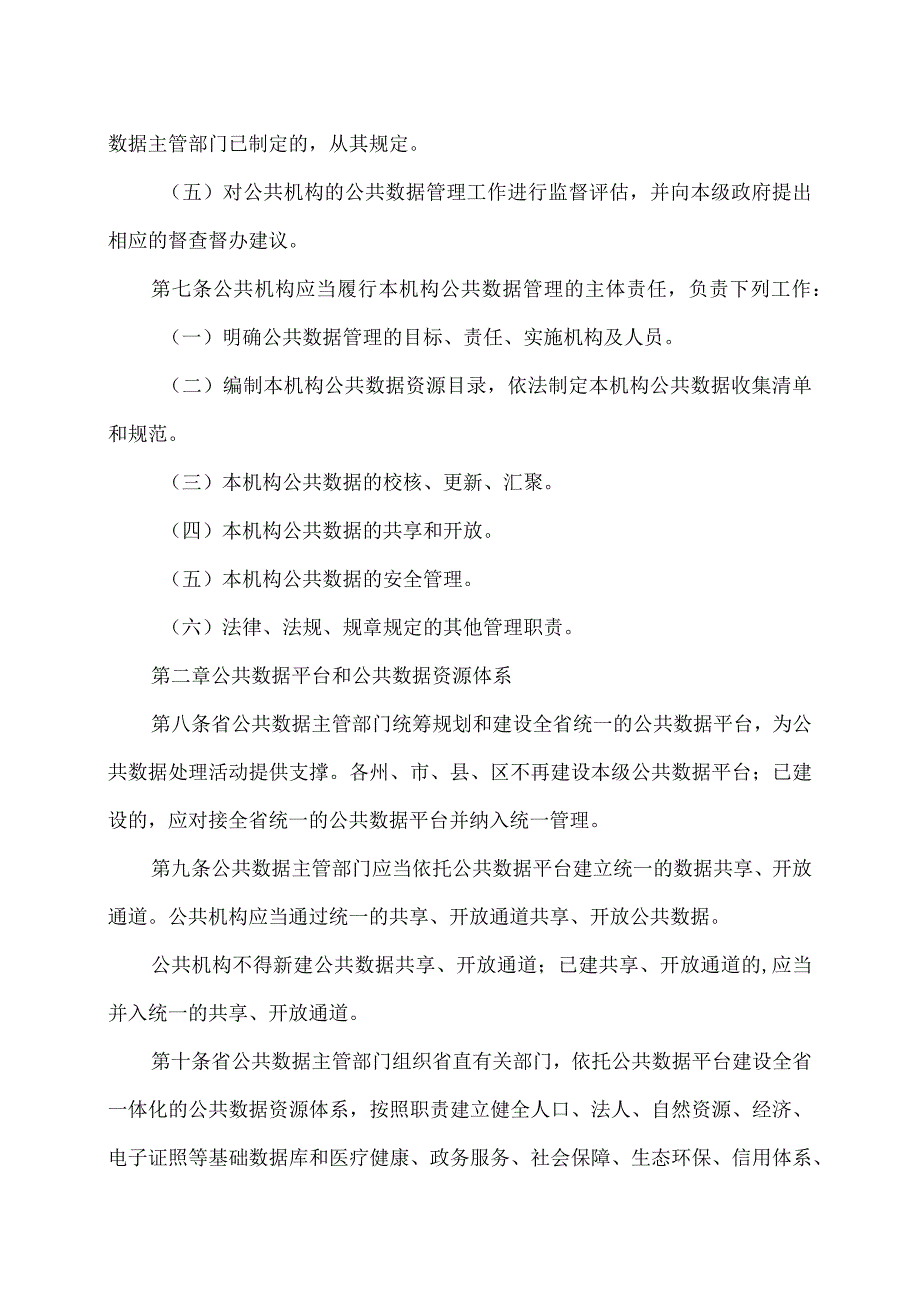 数据主管部门已制定的，从其规定。

（五）对公共机构的公共数据管理工作进行监督评估，并向本级政府提出相应的督查督办建议。

第七条公共机构应当履行本机构公共数据管理的主体责任，负责下列工作：

（一）明确公共数据管理的目标、责任、实施机构及人员。

（二）编制本机构公共数据资源目录，依法制定本机构公共数据收集清单和规范。

（三）本机构公共数据的校核、更新、汇聚。

（四）本机构公共数据的共享和开放。

（五）本机构公共数据的安全管理。

（六）法律、法规、规章规定的其他管理职责。

第二章公共数据平台和公共数据资源体系

第八条省公共数据主管部门统筹规划和建设全省统一的公共数据平台，为公共数据处理活动提供支撑。各州、市、县、区不再建设本级公共数据平台；已建设的，应对接全省统一的公共数据平台并纳入统一管理。

第九条公共数据主管部门应当依托公共数据平台建立统一的数据共享、开放通道。公共机构应当通过统一的共享、开放通道共享、开放公共数据。

公共机构不得新建公共数据共享、开放通道；已建共享、开放通道的,应当并入统一的共享、开放通道。

第十条省公共数据主管部门组织省直有关部门，依托公共数据平台建设全省一体化的公共数据资源体系，按照职责建立健全人口、法人、自然资源、经济、电子证照等基础数据库和医疗健康、政务服务、社会保障、生态环保、信用体系、